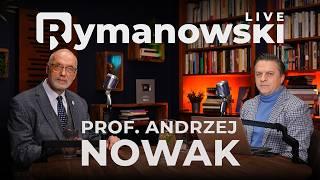 Rymanowski LIVE

PROF. ANDRZEJ
NOWAK